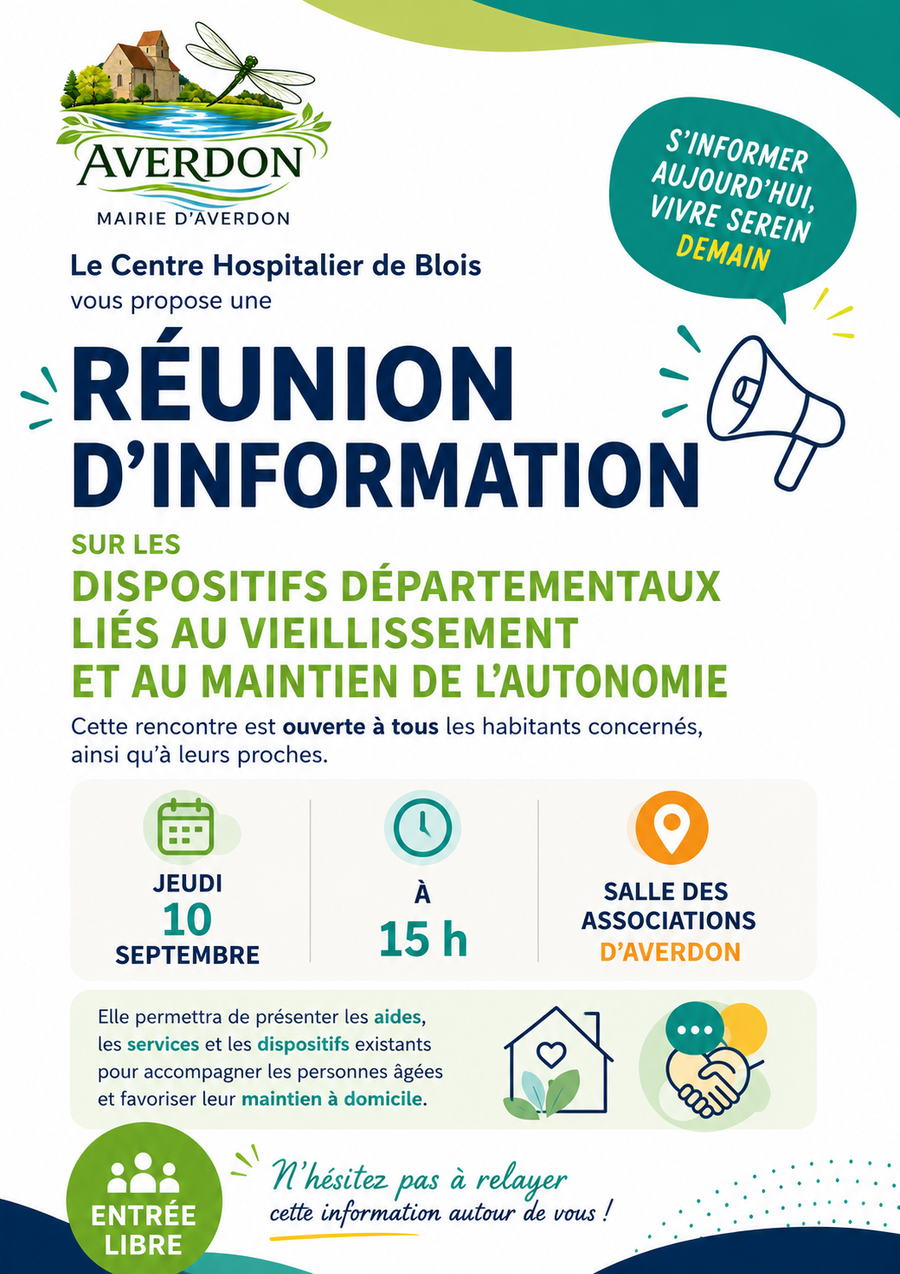 AVERDON
MAIRIE D'AVERDON

S'INFORMER AUJOURD'HUI, VIVRE SEREIN DEMAIN

Le Centre Hospitalier de Blois
vous propose une

RÉUNION D'INFORMATION

SUR LES
DISPOSITIFS DÉPARTEMENTAUX LIÉS AU VIEILLISSEMENT ET AU MAINTIEN DE L'AUTONOMIE

Cette rencontre est ouverte à tous les habitants concernés, ainsi qu'à leurs proches.

JEUDI
10
SEPTEMBRE

À
15 h

SALLE DES ASSOCIATIONS D'AVERDON

Elle permettra de présenter les aides, les services et les dispositifs existants pour accompagner les personnes âgées et favoriser leur maintien à domicile.

ENTRÉE LIBRE

N'hésitez pas à relayer
cette information autour de vous !